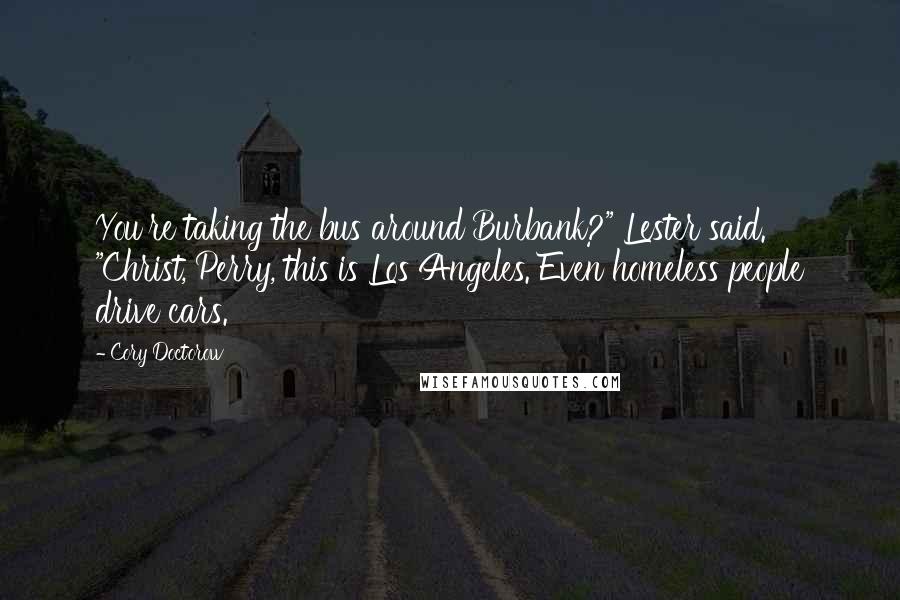 You're taking the bus around Burbank?" Lester said. "Christ, Perry, this is Los Angeles. Even homeless people drive cars.

- Cory Doctorow

WISEFAMOUSQUOTES.COM